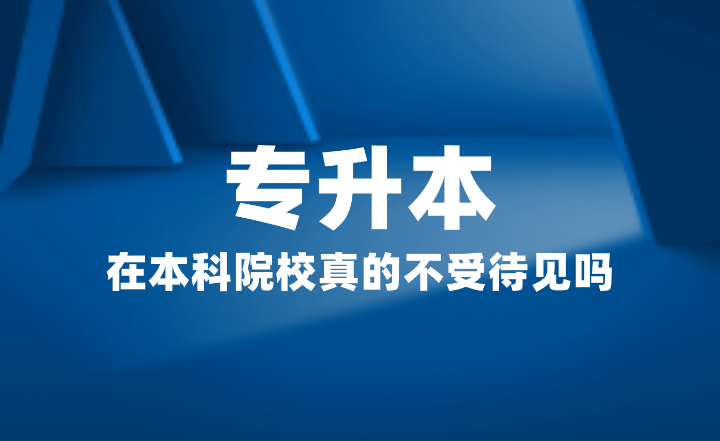 专升本

在本科院校真的不受待见吗